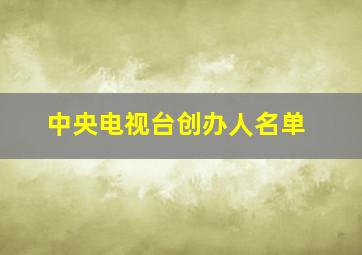 中央电视台创办人名单